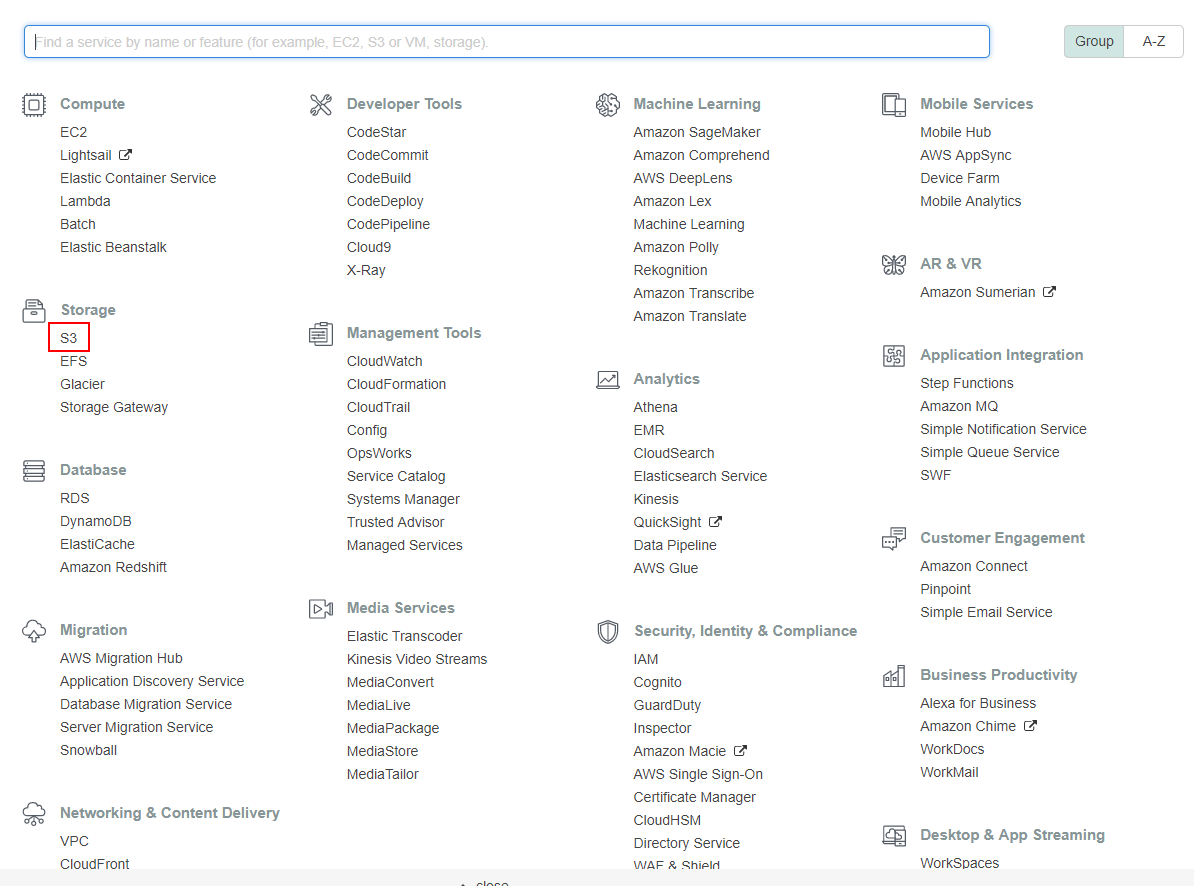 Find a service by name or feature (for example, EC2, S3 or VM, storage).

Group A-Z

Compute
EC2
Lightsail
Elastic Container Service
Lambda
Batch
Elastic Beanstalk

Storage
S3
EFS
Glacier
Storage Gateway

Database
RDS
DynamoDB
ElastiCache
Amazon Redshift

Migration
AWS Migration Hub
Application Discovery Service
Database Migration Service
Server Migration Service
Snowball

Networking & Content Delivery
VPC
CloudFront

Developer Tools
CodeStar
CodeCommit
CodeBuild
CodeDeploy
CodePipeline
Cloud9
X-Ray

Management Tools
CloudWatch
CloudFormation
CloudTrail
Config
OpsWorks
Service Catalog
Systems Manager
Trusted Advisor
Managed Services

Media Services
Elastic Transcoder
Kinesis Video Streams
MediaConvert
MediaLive
MediaPackage
MediaStore
MediaTailor

Machine Learning
Amazon SageMaker
Amazon Comprehend
AWS DeepLens
Amazon Lex
Machine Learning
Amazon Polly
Rekognition
Amazon Transcribe
Amazon Translate

Analytics
Athena
EMR
CloudSearch
Elasticsearch Service
Kinesis
QuickSight
Data Pipeline
AWS Glue

Security, Identity & Compliance
IAM
Cognito
GuardDuty
Inspector
Amazon Macie
AWS Single Sign-On
Certificate Manager
CloudHSM
Directory Service
WAF & Shield

Mobile Services
Mobile Hub
AWS AppSync
Device Farm
Mobile Analytics

AR & VR
Amazon Sumerian

Application Integration
Step Functions
Amazon MQ
Simple Notification Service
Simple Queue Service
SWF

Customer Engagement
Amazon Connect
Pinpoint
Simple Email Service

Business Productivity
Alexa for Business
Amazon Chime
WorkDocs
WorkMail

Desktop & App Streaming
WorkSpaces

close